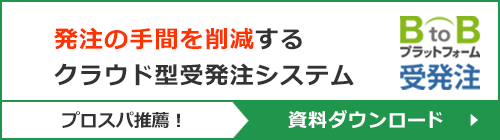 発注の手間を削減する
クラウド型受発注システム

B to B
プラットフォーム
受発注

プロスパ推薦！

資料ダウンロード